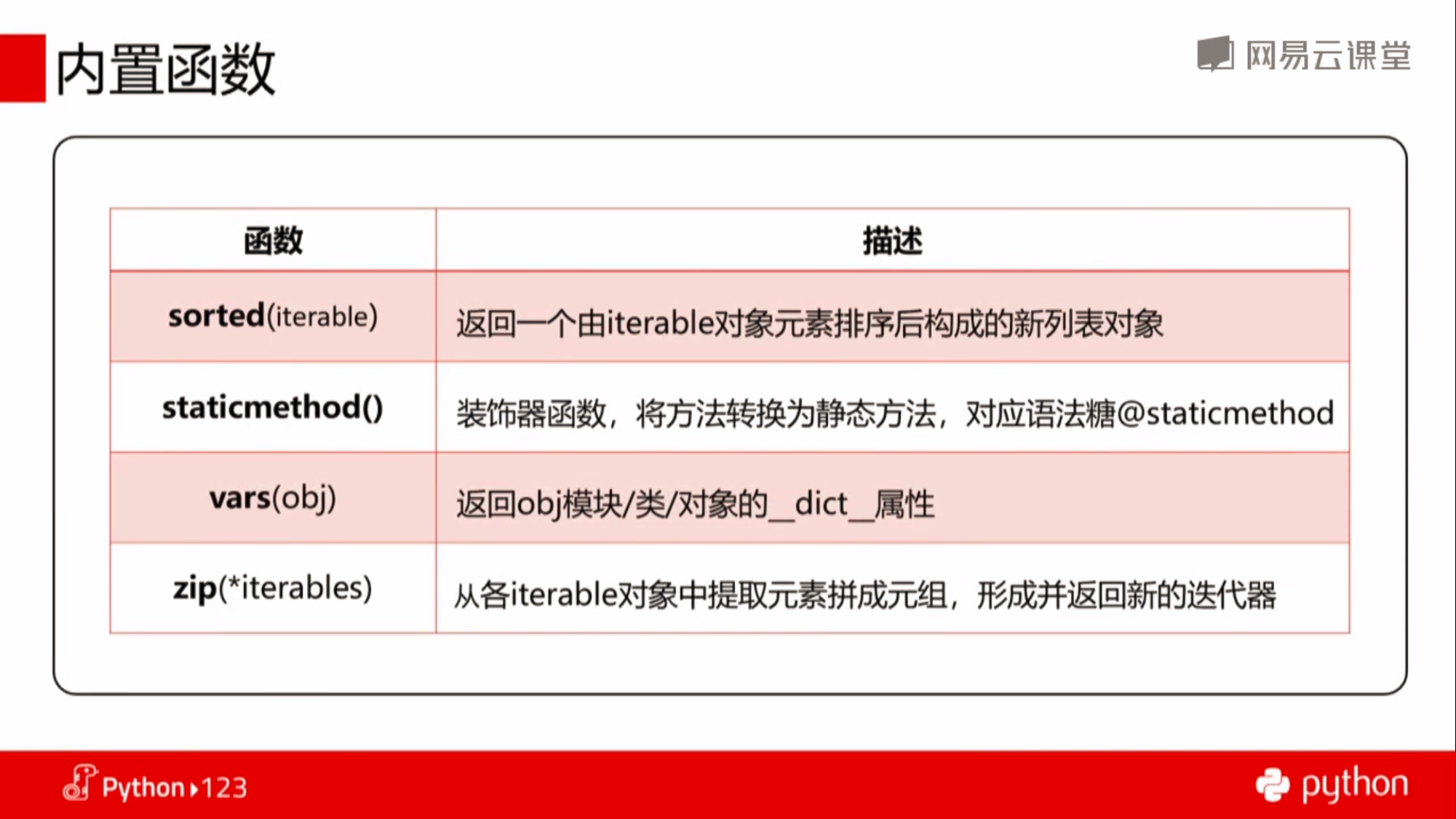 内置函数

网易云课堂

| 函数 | 描述 |
|---|---|
| sorted(iterable) | 返回一个由iterable对象元素排序后构成的新列表对象 |
| staticmethod() | 装饰器函数，将方法转换为静态方法，对应语法糖@staticmethod |
| vars(obj) | 返回obj模块/类/对象的__dict__属性 |
| zip(*iterables) | 从各iterable对象中提取元素拼成元组，形成并返回新的迭代器 |

Python▸123

python